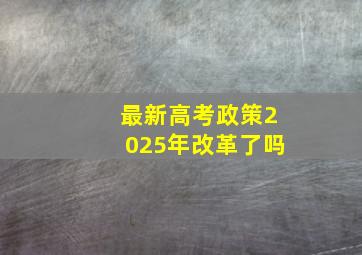 最新高考政策2025年改革了吗